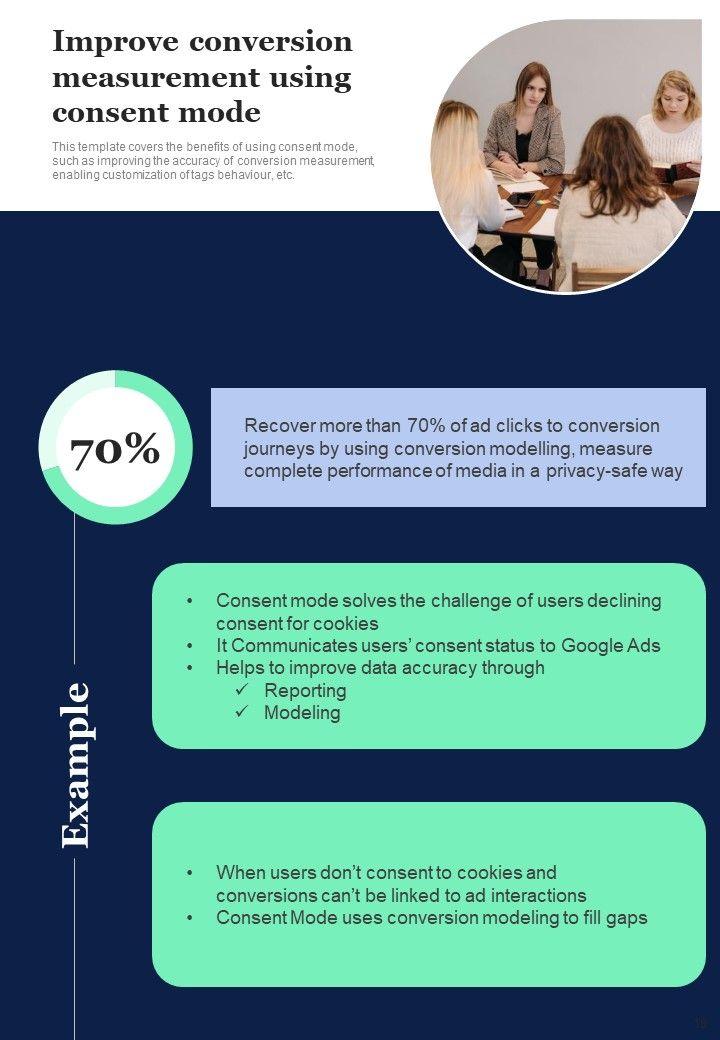 Improve conversion measurement using consent mode

This template covers the benefits of using consent mode, such as improving the accuracy of conversion measurement, enabling customization of tags behaviour, etc.

70%

Recover more than 70% of ad clicks to conversion journeys by using conversion modelling, measure complete performance of media in a privacy-safe way

Example

• Consent mode solves the challenge of users declining consent for cookies
• It Communicates users' consent status to Google Ads
• Helps to improve data accuracy through
✓ Reporting
✓ Modeling

• When users don't consent to cookies and conversions can't be linked to ad interactions
• Consent Mode uses conversion modeling to fill gaps

19